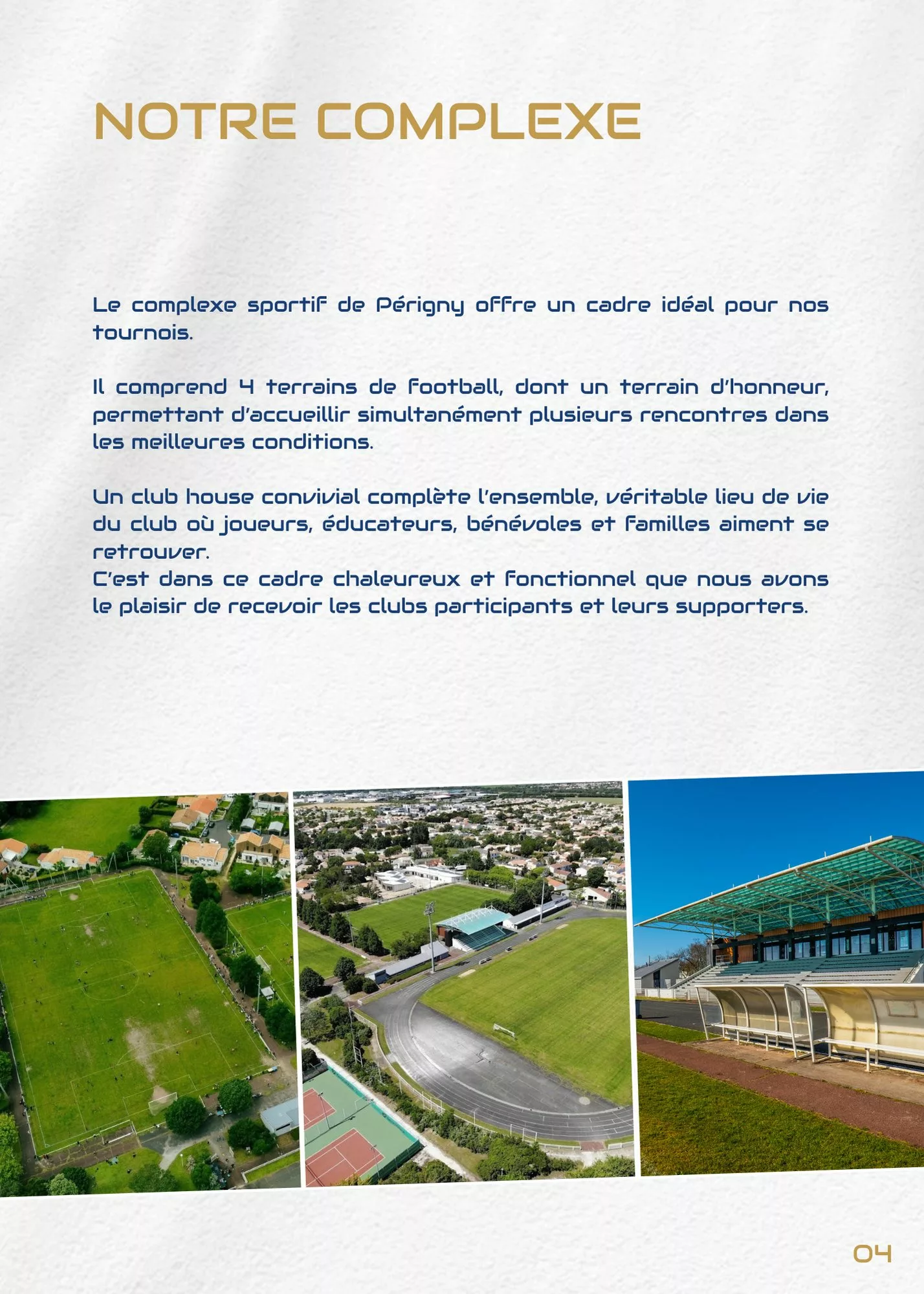 NOTRE COMPLEXE

Le complexe sportif de Périgny offre un cadre idéal pour nos tournois.

Il comprend 4 terrains de football, dont un terrain d'honneur, permettant d'accueillir simultanément plusieurs rencontres dans les meilleures conditions.

Un club house convivial complète l'ensemble, véritable lieu de vie du club où joueurs, éducateurs, bénévoles et familles aiment se retrouver.
C'est dans ce cadre chaleureux et fonctionnel que nous avons le plaisir de recevoir les clubs participants et leurs supporters.

04